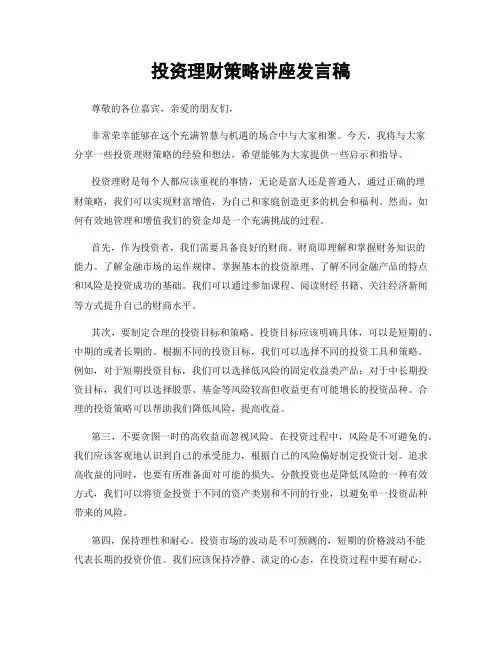 投资理财策略讲座发言稿

尊敬的各位嘉宾，亲爱的朋友们，

非常荣幸能够在这个充满智慧与机遇的场合中与大家相聚。今天，我将与大家分享一些投资理财策略的经验和想法，希望能够为大家提供一些启示和指导。

投资理财是每个人都应该重视的事情，无论是富人还是普通人。通过正确的理财策略，我们可以实现财富增值，为自己和家庭创造更多的机会和福利。然而，如何有效地管理和增值我们的资金却是一个充满挑战的过程。

首先，作为投资者，我们需要具备良好的财商。财商即理解和掌握财务知识的能力。了解金融市场的运作规律、掌握基本的投资原理、了解不同金融产品的特点和风险是投资成功的基础。我们可以通过参加课程、阅读财经书籍、关注经济新闻等方式提升自己的财商水平。

其次，要制定合理的投资目标和策略。投资目标应该明确具体，可以是短期的、中期的或者长期的。根据不同的投资目标，我们可以选择不同的投资工具和策略。例如，对于短期投资目标，我们可以选择低风险的固定收益类产品；对于中长期投资目标，我们可以选择股票、基金等风险较高但收益更有可能增长的投资品种。合理的投资策略可以帮助我们降低风险，提高收益。

第三，不要贪图一时的高收益而忽视风险。在投资过程中，风险是不可避免的。我们应该客观地认识到自己的承受能力，根据自己的风险偏好制定投资计划。追求高收益的同时，也要有所准备面对可能的损失。分散投资也是降低风险的一种有效方式，我们可以将资金投资于不同的资产类别和不同的行业，以避免单一投资品种带来的风险。

第四，保持理性和耐心。投资市场的波动是不可预测的，短期的价格波动不能代表长期的投资价值。我们应该保持冷静、淡定的心态，在投资过程中要有耐心。